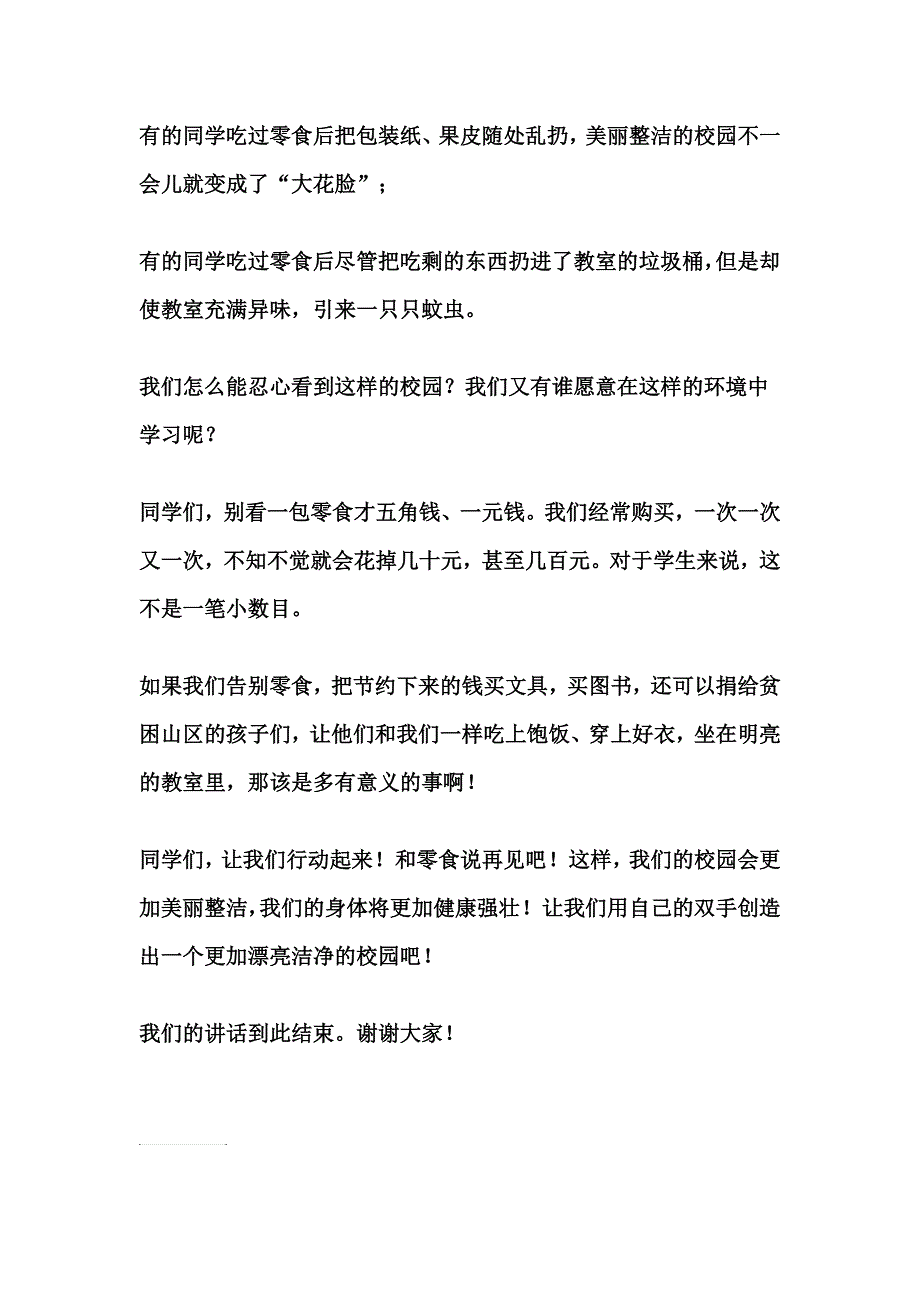 有的同学吃过零食后把包装纸、果皮随处乱扔，美丽整洁的校园不一会儿就变成了“大花脸”；

有的同学吃过零食后尽管把吃剩的东西扔进了教室的垃圾桶，但是却使教室充满异味，引来一只只蚊虫。

我们怎么能忍心看到这样的校园？我们又有谁愿意在这样的环境中学习呢？

同学们，别看一包零食才五角钱、一元钱。我们经常购买，一次一次又一次，不知不觉就会花掉几十元，甚至几百元。对于学生来说，这不是一笔小数目。

如果我们告别零食，把节约下来的钱买文具，买图书，还可以捐给贫困山区的孩子们，让他们和我们一样吃上饱饭、穿上好衣，坐在明亮的教室里，那该是多有意义的事啊！

同学们，让我们行动起来！和零食说再见吧！这样，我们的校园会更加美丽整洁，我们的身体将更加健康强壮！让我们用自己的双手创造出一个更加漂亮洁净的校园吧！

我们的讲话到此结束。谢谢大家！